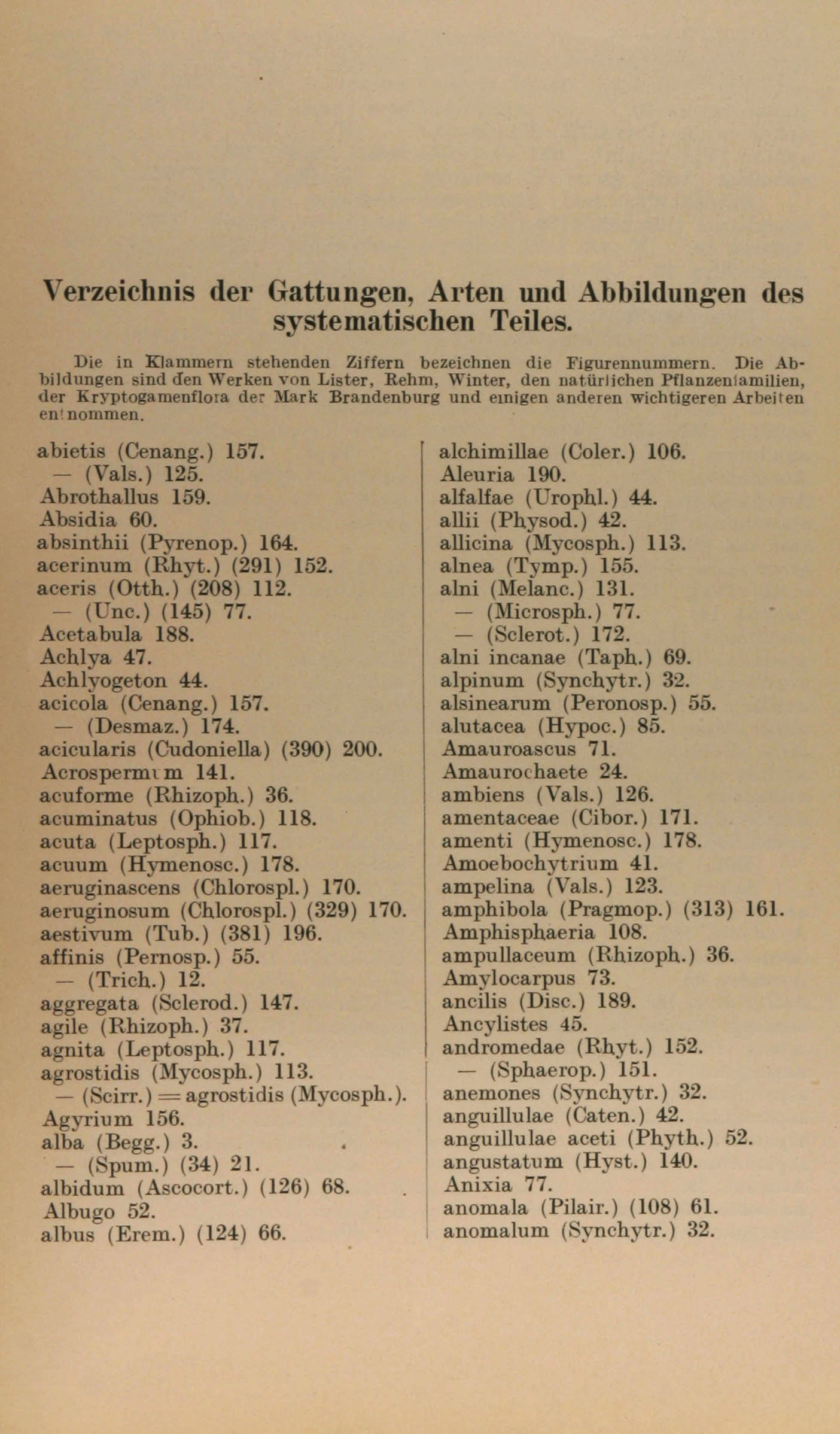 Verzeichnis der Gattungen, Arten und Abbildungen des systematischen Teiles.

Die in Klammern stehenden Ziffern bezeichnen die Figurennummern. Die Abbildungen sind den Werken von Lister, Rehm, Winter, den natürlichen Pflanzenfamilien, der Kryptogamenflora der Mark Brandenburg und einigen anderen wichtigeren Arbeiten entnommen.

abietis (Cenang.) 157.
— (Vals.) 125.
Abrothallus 159.
Absidia 60.
absinthii (Pyrenop.) 164.
acerinum (Rhyt.) (291) 152.
aceris (Otth.) (208) 112.
— (Unc.) (145) 77.
Acetabula 188.
Achlya 47.
Achlyogeton 44.
acicola (Cenang.) 157.
— (Desmaz.) 174.
acicularis (Cudoniella) (390) 200.
Acrospermum 141.
acuforme (Rhizoph.) 36.
acuminatus (Ophiob.) 118.
acuta (Leptosph.) 117.
acuum (Hymenosc.) 178.
aeruginascens (Chlorospl.) 170.
aeruginosum (Chlorospl.) (329) 170.
aestivum (Tub.) (381) 196.
affinis (Pernosp.) 55.
— (Trich.) 12.
aggregata (Sclerod.) 147.
agile (Rhizoph.) 37.
agnita (Leptosph.) 117.
agrostidis (Mycosph.) 113.
— (Scirr.) = agrostidis (Mycosph.).
Agyrium 156.
alba (Begg.) 3.
— (Spum.) (34) 21.
albidum (Ascocort.) (126) 68.
Albugo 52.
albus (Erem.) (124) 66.

alchimillae (Coler.) 106.
Aleuria 190.
alfalfae (Urophl.) 44.
allii (Physod.) 42.
allicina (Mycosph.) 113.
alnea (Tymp.) 155.
alni (Melanc.) 131.
— (Microsph.) 77.
— (Sclerot.) 172.
alni incanae (Taph.) 69.
alpinum (Synchytr.) 32.
alsinearum (Peronosp.) 55.
alutacea (Hypoc.) 85.
Amauroascus 71.
Amaurochaete 24.
ambiens (Vals.) 126.
amentaceae (Cibor.) 171.
amenti (Hymenosc.) 178.
Amoebochytrium 41.
ampelina (Vals.) 123.
amphibola (Pragmop.) (313) 161.
Amphisphaeria 108.
ampullaceum (Rhizoph.) 36.
Amylocarpus 73.
ancilis (Disc.) 189.
Ancylistes 45.
andromedae (Rhyt.) 152.
— (Sphaerop.) 151.
anemones (Synchytr.) 32.
anguillulae (Caten.) 42.
anguillulae aceti (Phyth.) 52.
angustatum (Hyst.) 140.
Anixia 77.
anomala (Pilair.) (108) 61.
anomalum (Synchytr.) 32.